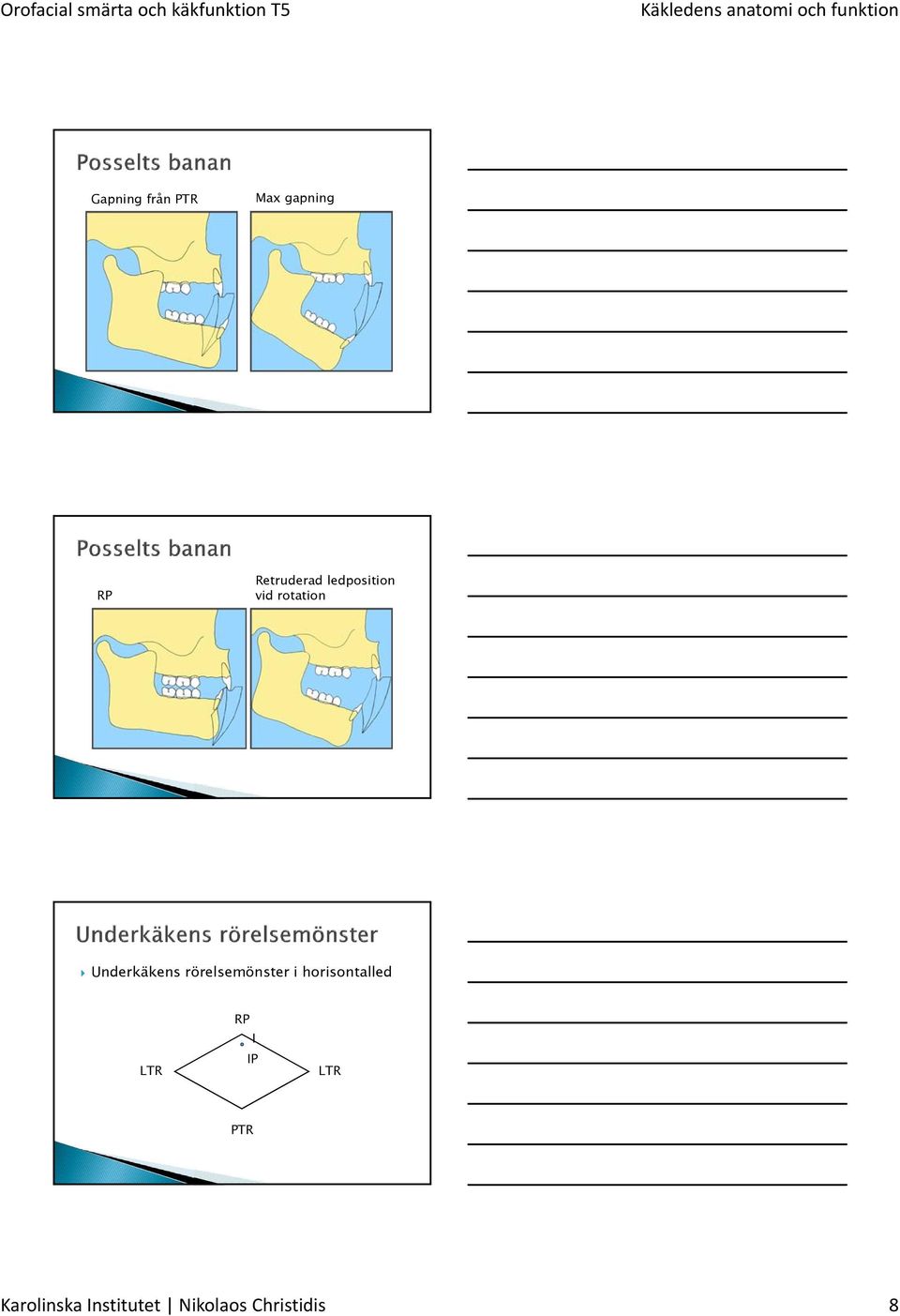 Orofacial smärta och käkfunktion T5

Käkledens anatomi och funktion

Posselts banan

Gapning från PTR

Max gapning

Posselts banan

RP

Retruderad ledposition vid rotation

Underkäkens rörelsemönster

Underkäkens rörelsemönster i horisontalled

RP

IP

LTR

LTR

PTR

Karolinska Institutet | Nikolaos Christidis

8